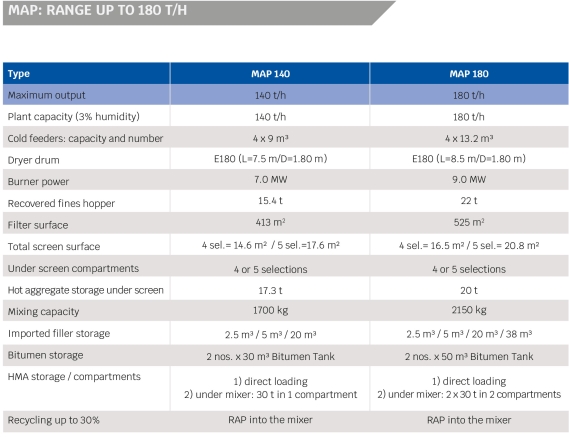 MAP: RANGE UP TO 180 T/H

| Type | MAP 140 | MAP 180 |
|---|---|---|
| Maximum output | 140 t/h | 180 t/h |
| Plant capacity (3% humidity) | 140 t/h | 180 t/h |
| Cold feeders: capacity and number | 4 x 9 m³ | 4 x 13.2 m³ |
| Dryer drum | E180 (L=7.5 m/D=1.80 m) | E180 (L=8.5 m/D=1.80 m) |
| Burner power | 7.0 MW | 9.0 MW |
| Recovered fines hopper | 15.4 t | 22 t |
| Filter surface | 413 m² | 525 m² |
| Total screen surface | 4 sel.= 14.6 m² / 5 sel.=17.6 m² | 4 sel.= 16.5 m² / 5 sel.= 20.8 m² |
| Under screen compartments | 4 or 5 selections | 4 or 5 selections |
| Hot aggregate storage under screen | 17.3 t | 20 t |
| Mixing capacity | 1700 kg | 2150 kg |
| Imported filler storage | 2.5 m³ / 5 m³ / 20 m³ | 2.5 m³ / 5 m³ / 20 m³ / 38 m³ |
| Bitumen storage | 2 nos. x 30 m³ Bitumen Tank | 2 nos. x 50 m³ Bitumen Tank |
| HMA storage / compartments | 1) direct loading 2) under mixer: 30 t in 1 compartment | 1) direct loading 2) under mixer: 2 x 30 t in 2 compartments |
| Recycling up to 30% | RAP into the mixer | RAP into the mixer |